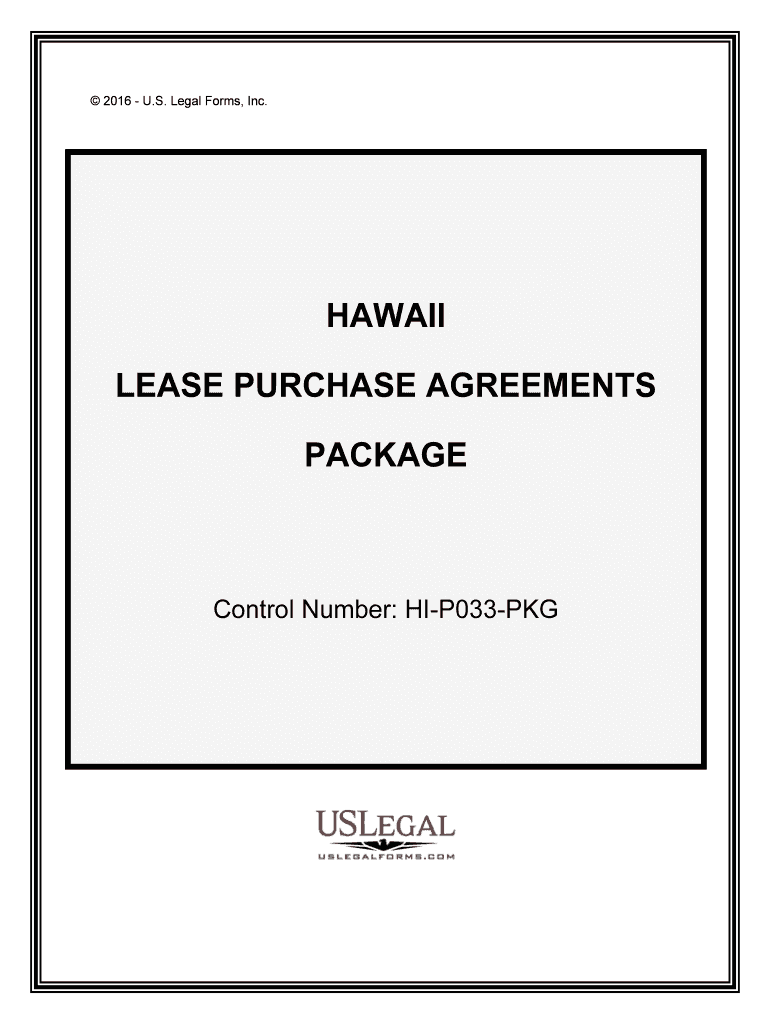 © 2016 - U.S. Legal Forms, Inc.

HAWAII

LEASE PURCHASE AGREEMENTS

PACKAGE

Control Number: HI-P033-PKG

USLEGAL

USLEGALFORMS.COM